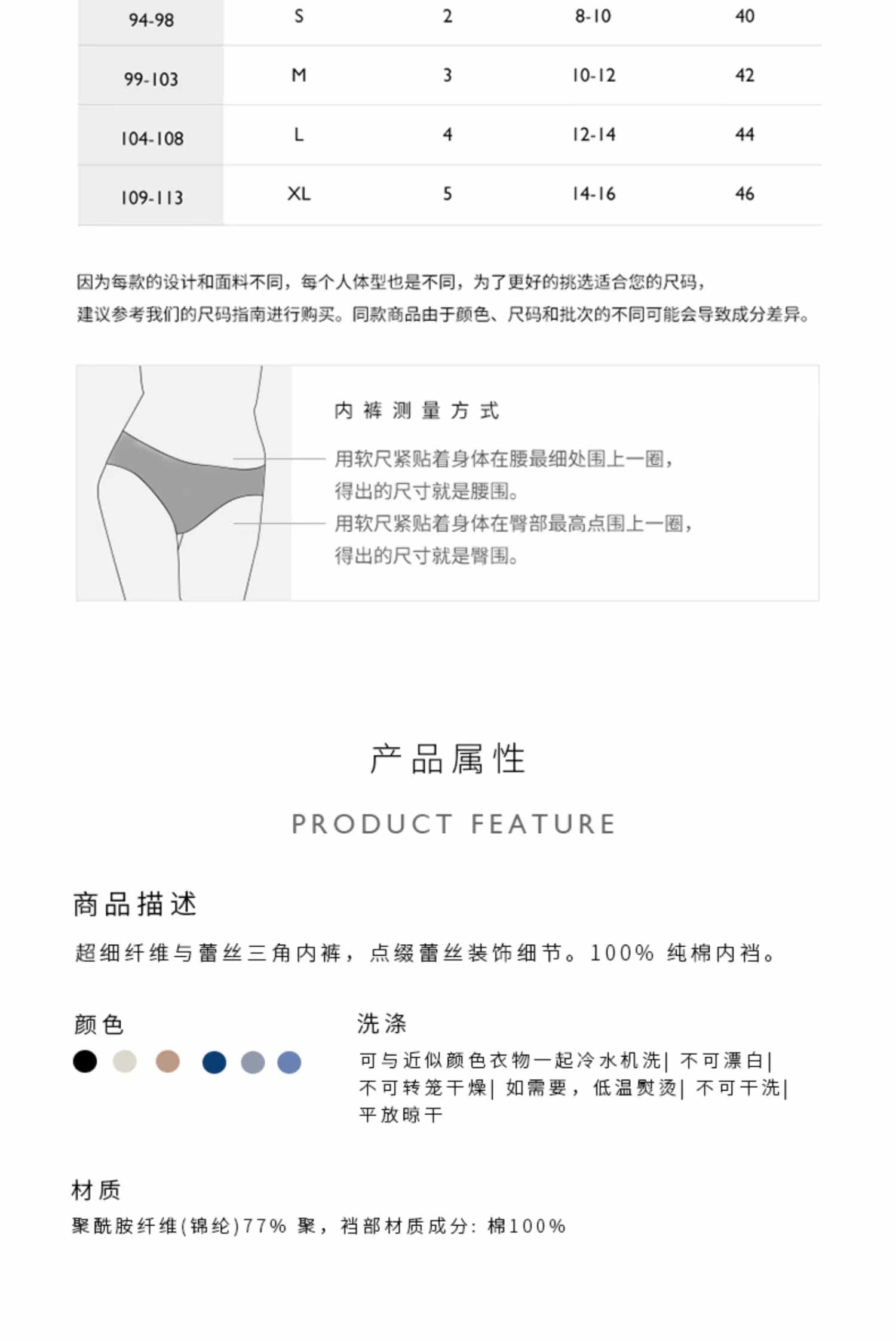 | 94-98 | S | 2 | 8-10 | 40 |
|---|---|---|---|---|
| 99-103 | M | 3 | 10-12 | 42 |
| 104-108 | L | 4 | 12-14 | 44 |
| 109-113 | XL | 5 | 14-16 | 46 |

因为每款的设计和面料不同，每个人体型也是不同，为了更好的挑选适合您的尺码，建议参考我们的尺码指南进行购买。同款商品由于颜色、尺码和批次的不同可能会导致成分差异。

内裤测量方式

用软尺紧贴着身体在腰最细处围上一圈，得出的尺寸就是腰围。

用软尺紧贴着身体在臀部最高点围上一圈，得出的尺寸就是臀围。

产品属性

PRODUCT FEATURE

商品描述

超细纤维与蕾丝三角内裤，点缀蕾丝装饰细节。100% 纯棉内裆。

颜色

洗涤

可与近似颜色衣物一起冷水机洗| 不可漂白| 不可转笼干燥| 如需要，低温熨烫| 不可干洗| 平放晾干

材质

聚酰胺纤维(锦纶)77% 聚，裆部材质成分：棉100%